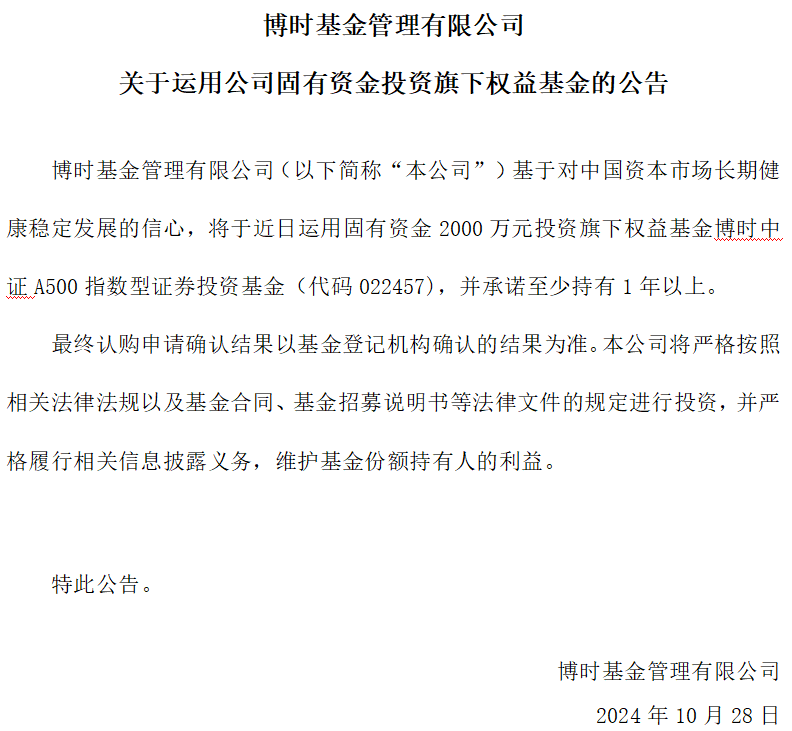 博时基金管理有限公司

关于运用公司固有资金投资旗下权益基金的公告

博时基金管理有限公司（以下简称“本公司”）基于对中国资本市场长期健康稳定发展的信心，将于近日运用固有资金 2000 万元投资旗下权益基金博时中证 A500 指数型证券投资基金（代码 022457），并承诺至少持有 1 年以上。

最终认购申请确认结果以基金登记机构确认的结果为准。本公司将严格按照相关法律法规以及基金合同、基金招募说明书等法律文件的规定进行投资，并严格履行相关信息披露义务，维护基金份额持有人的利益。

特此公告。

博时基金管理有限公司

2024 年 10 月 28 日